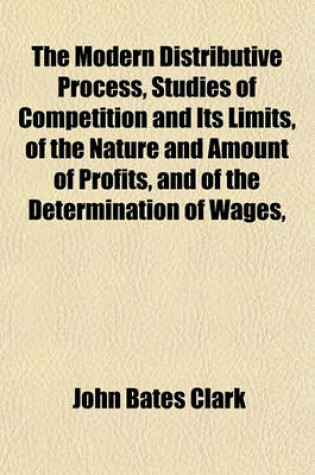 The Modern Distributive Process, Studies of Competition and Its Limits, of the Nature and Amount of Profits, and of the Determination of Wages,

John Bates Clark